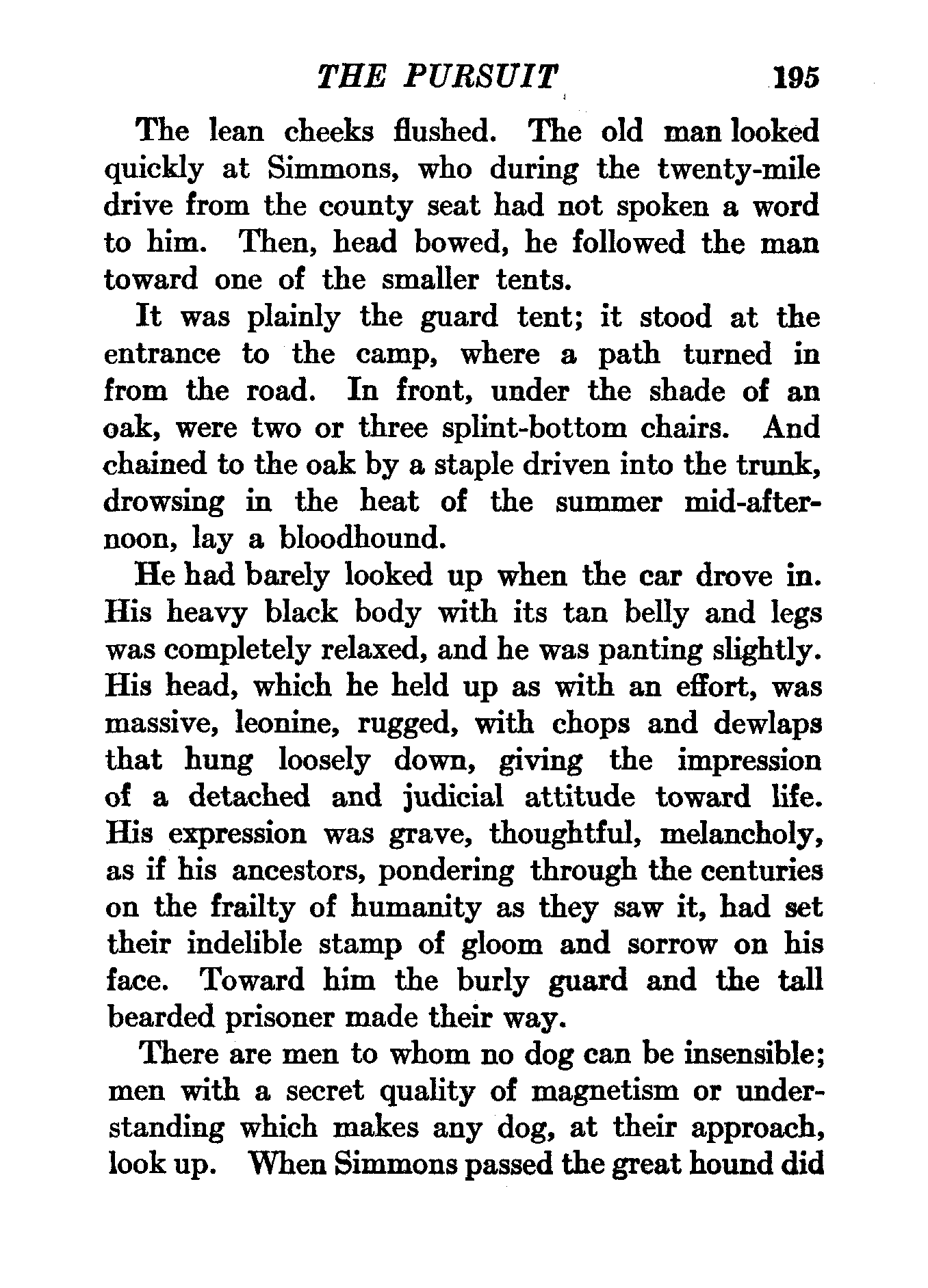 THE PURSUIT 195

The lean cheeks flushed. The old man looked quickly at Simmons, who during the twenty-mile drive from the county seat had not spoken a word to him. Then, head bowed, he followed the man toward one of the smaller tents.

It was plainly the guard tent; it stood at the entrance to the camp, where a path turned in from the road. In front, under the shade of an oak, were two or three splint-bottom chairs. And chained to the oak by a staple driven into the trunk, drowsing in the heat of the summer mid-afternoon, lay a bloodhound.

He had barely looked up when the car drove in. His heavy black body with its tan belly and legs was completely relaxed, and he was panting slightly. His head, which he held up as with an effort, was massive, leonine, rugged, with chops and dewlaps that hung loosely down, giving the impression of a detached and judicial attitude toward life. His expression was grave, thoughtful, melancholy, as if his ancestors, pondering through the centuries on the frailty of humanity as they saw it, had set their indelible stamp of gloom and sorrow on his face. Toward him the burly guard and the tall bearded prisoner made their way.

There are men to whom no dog can be insensible; men with a secret quality of magnetism or understanding which makes any dog, at their approach, look up. When Simmons passed the great hound did